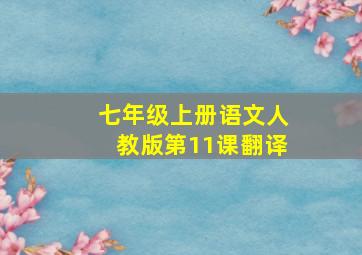 七年级上册语文人教版第11课翻译